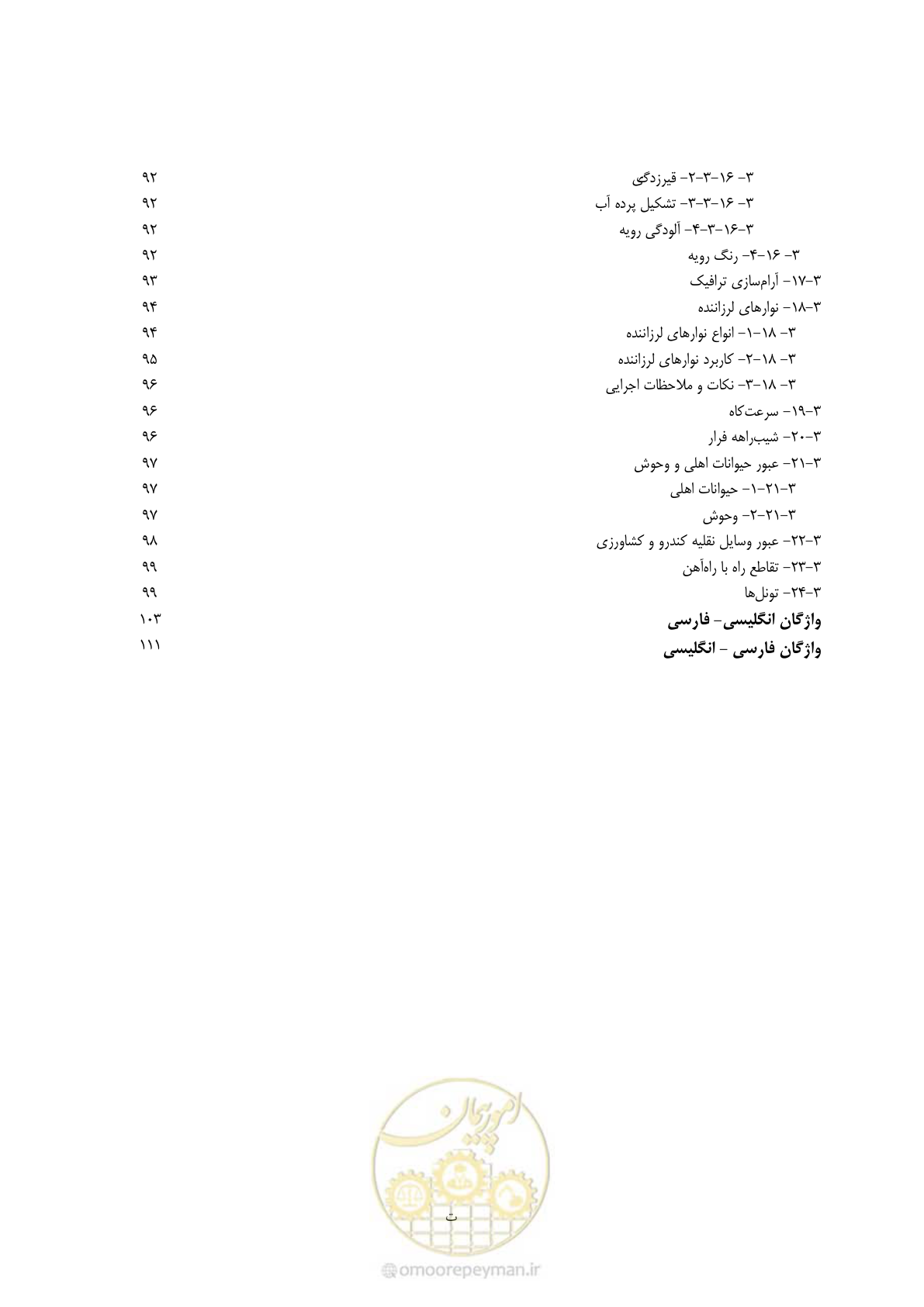 ۳- ۱۶-۳-۲- قیرزدگی ۹۲
۳- ۱۶-۳-۳- تشکیل پرده آب ۹۲
۳-۱۶-۳-۴- آلودگی رویه ۹۲
۳- ۱۶-۴- رنگ رویه ۹۲
۳-۱۷- آرام‌سازی ترافیک ۹۳
۳-۱۸- نوارهای لرزاننده ۹۴
۳- ۱۸-۱- انواع نوارهای لرزاننده ۹۴
۳- ۱۸-۲- کاربرد نوارهای لرزاننده ۹۵
۳- ۱۸-۳- نکات و ملاحظات اجرایی ۹۶
۳-۱۹- سرعت‌کاه ۹۶
۳-۲۰- شیب‌راهه فرار ۹۶
۳-۲۱- عبور حیوانات اهلی و وحوش ۹۷
۳-۲۱-۱- حیوانات اهلی ۹۷
۳-۲۱-۲- وحوش ۹۷
۳-۲۲- عبور وسایل نقلیه کندرو و کشاورزی ۹۸
۳-۲۳- تقاطع راه با راه‌آهن ۹۹
۳-۲۴- تونل‌ها ۹۹
واژگان انگلیسی- فارسی ۱۰۳
واژگان فارسی - انگلیسی ۱۱۱

امورپیمان

ت

omoorepeyman.ir